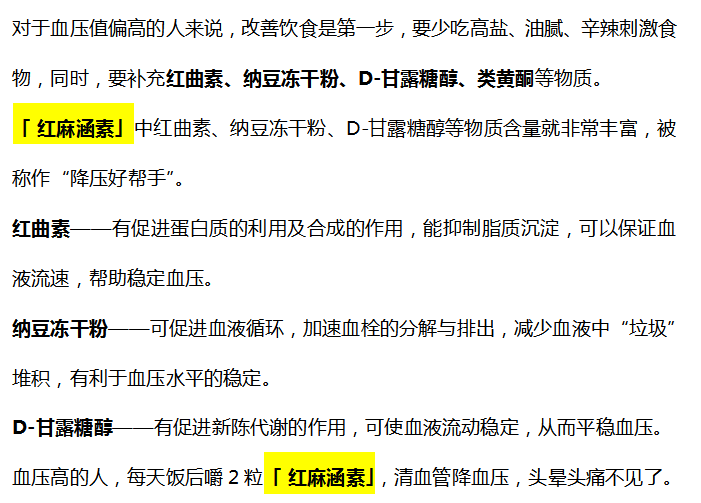 对于血压值偏高的人来说，改善饮食是第一步，要少吃高盐、油腻、辛辣刺激食物，同时，要补充红曲素、纳豆冻干粉、D-甘露糖醇、类黄酮等物质。

「红麻涵素」中红曲素、纳豆冻干粉、D-甘露糖醇等物质含量就非常丰富，被称作“降压好帮手”。

红曲素——有促进蛋白质的利用及合成的作用，能抑制脂质沉淀，可以保证血液流速，帮助稳定血压。

纳豆冻干粉——可促进血液循环，加速血栓的分解与排出，减少血液中“垃圾”堆积，有利于血压水平的稳定。

D-甘露糖醇——有促进新陈代谢的作用，可使血液流动稳定，从而平稳血压。

血压高的人，每天饭后嚼2粒「红麻涵素」，清血管降血压，头晕头痛不见了。